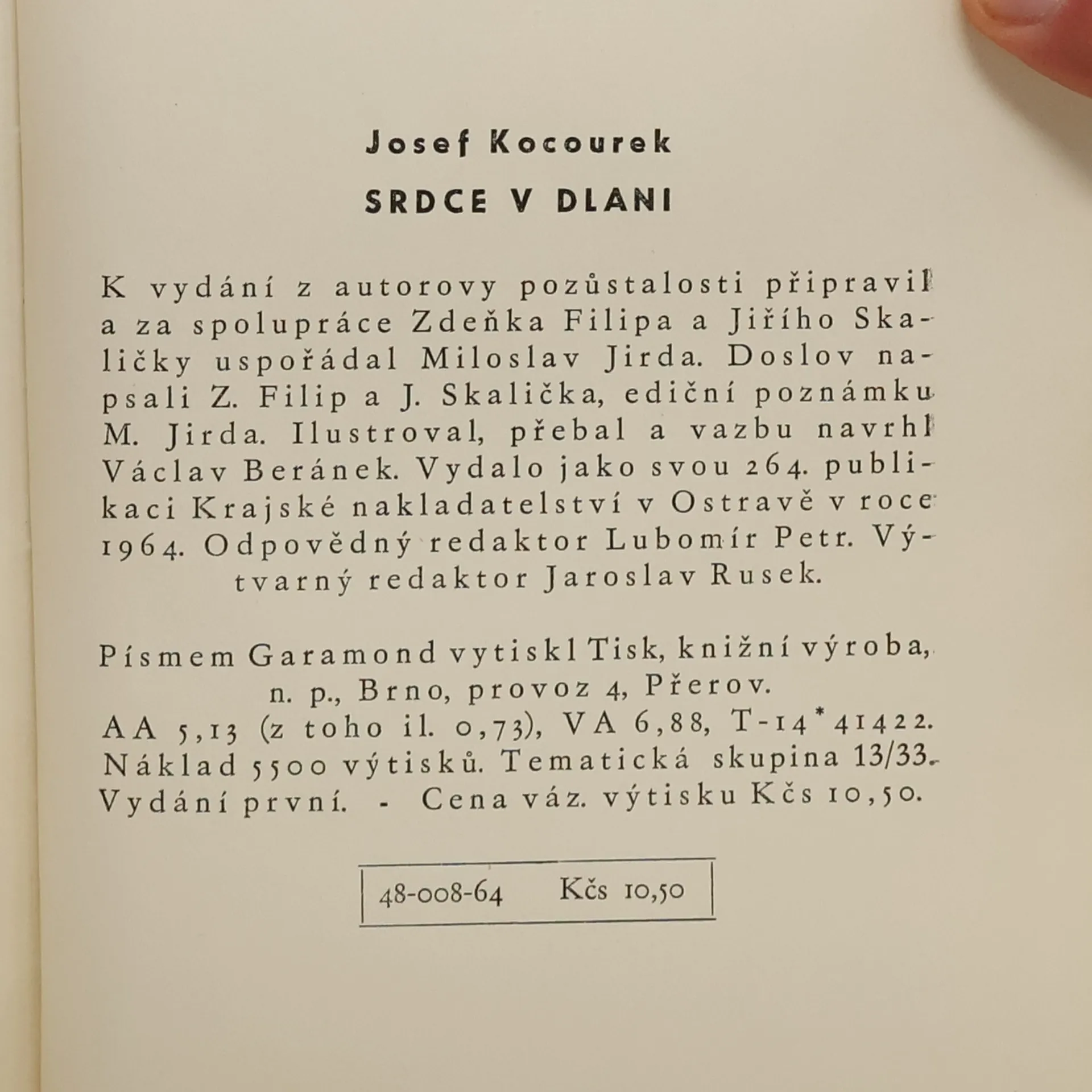 Josef Kocourek

SRDCE V DLANI

K vydání z autorovy pozůstalosti připravil a za spolupráce Zdeňka Filipa a Jiřího Skaličky uspořádal Miloslav Jirda. Doslov napsali Z. Filip a J. Skalička, ediční poznámku M. Jirda. Ilustroval, přebal a vazbu navrhl Václav Beránek. Vydalo jako svou 264. publikaci Krajské nakladatelství v Ostravě v roce 1964. Odpovědný redaktor Lubomír Petr. Výtvarný redaktor Jaroslav Rusek.

Písmem Garamond vytiskl Tisk, knižní výroba, n. p., Brno, provoz 4, Přerov.
AA 5,13 (z toho il. 0,73), VA 6,88, T-14*41422.
Náklad 5500 výtisků. Tematická skupina 13/33.
Vydání první. - Cena váz. výtisku Kčs 10,50.

48-008-64 Kčs 10,50